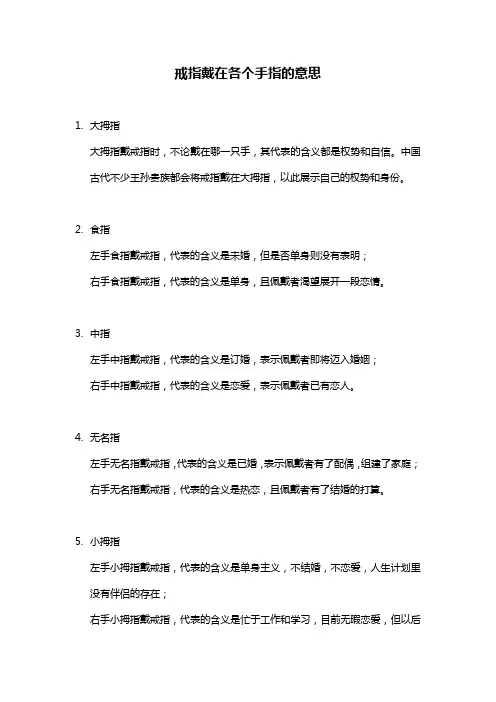 戒指戴在各个手指的意思

1. 大拇指

大拇指戴戒指时，不论戴在哪一只手，其代表的含义都是权势和自信。中国古代不少王孙贵族都会将戒指戴在大拇指，以此展示自己的权势和身份。

2. 食指

左手食指戴戒指，代表的含义是未婚，但是否单身则没有表明；

右手食指戴戒指，代表的含义是单身，且佩戴者渴望展开一段恋情。

3. 中指

左手中指戴戒指，代表的含义是订婚，表示佩戴者即将迈入婚姻；

右手中指戴戒指，代表的含义是恋爱，表示佩戴者已有恋人。

4. 无名指

左手无名指戴戒指，代表的含义是已婚，表示佩戴者有了配偶，组建了家庭；

右手无名指戴戒指，代表的含义是热恋，且佩戴者有了结婚的打算。

5. 小拇指

左手小拇指戴戒指，代表的含义是单身主义，不结婚，不恋爱，人生计划里没有伴侣的存在；

右手小拇指戴戒指，代表的含义是忙于工作和学习，目前无暇恋爱，但以后